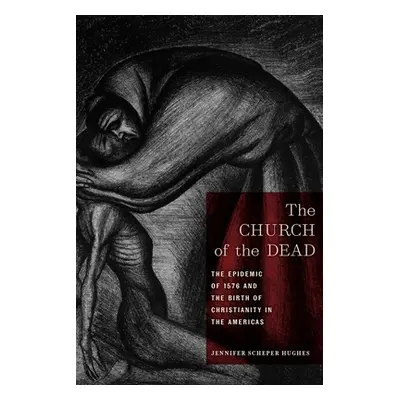 The CHURCH of the DEAD

THE EPIDEMIC OF 1576 AND THE BIRTH OF CHRISTIANITY IN THE AMERICAS

JENNIFER SCHEPER HUGHES